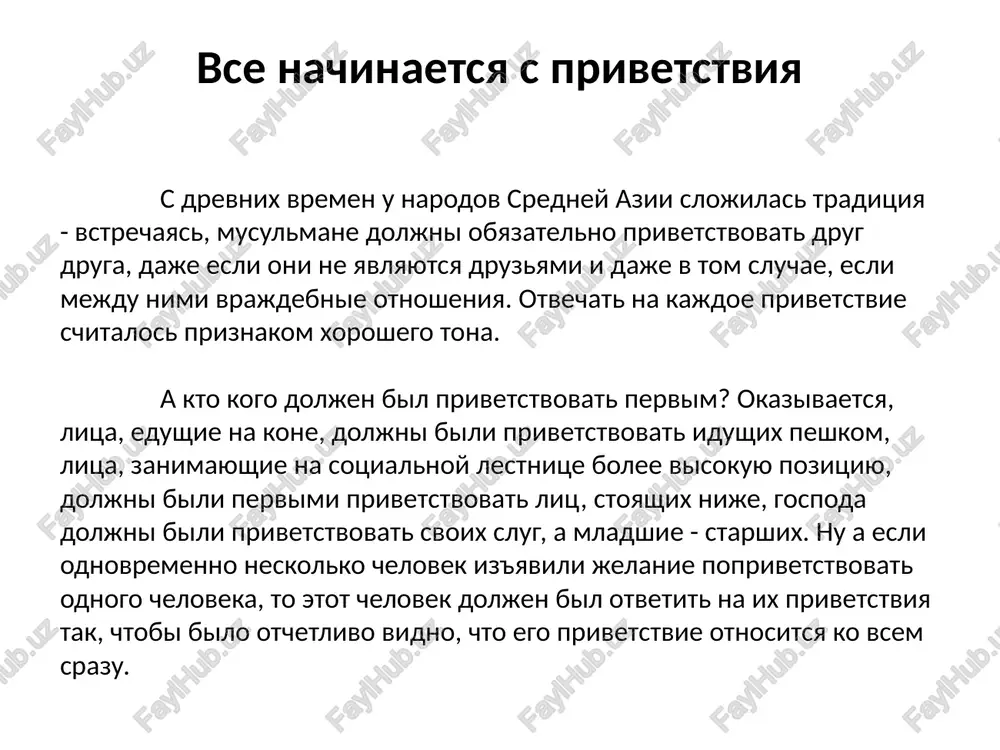 Все начинается с приветствия

С древних времен у народов Средней Азии сложилась традиция - встречаясь, мусульмане должны обязательно приветствовать друг друга, даже если они не являются друзьями и даже в том случае, если между ними враждебные отношения. Отвечать на каждое приветствие считалось признаком хорошего тона.

А кто кого должен был приветствовать первым? Оказывается, лица, едущие на коне, должны были приветствовать идущих пешком, лица, занимающие на социальной лестнице более высокую позицию, должны были первыми приветствовать лиц, стоящих ниже, господа должны были приветствовать своих слуг, а младшие - старших. Ну а если одновременно несколько человек изъявили желание поприветствовать одного человека, то этот человек должен был ответить на их приветствия так, чтобы было отчетливо видно, что его приветствие относится ко всем сразу.

FaylHub.uz